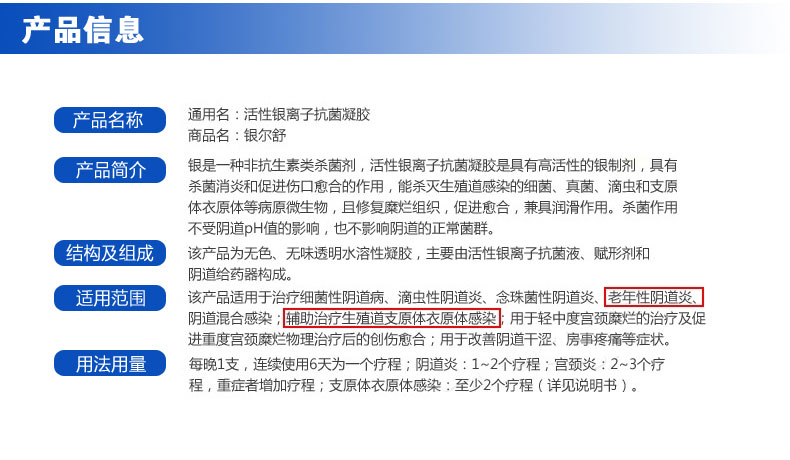 产品信息

产品名称

通用名：活性银离子抗菌凝胶
商品名：银尔舒

产品简介

银是一种非抗生素类杀菌剂，活性银离子抗菌凝胶是具有高活性的银制剂，具有杀菌消炎和促进伤口愈合的作用，能杀灭生殖道感染的细菌、真菌、滴虫和支原体衣原体等病原微生物，且修复糜烂组织，促进愈合，兼具润滑作用。杀菌作用不受阴道pH值的影响，也不影响阴道的正常菌群。

结构及组成

该产品为无色、无味透明水溶性凝胶，主要由活性银离子抗菌液、赋形剂和阴道给药器构成。

适用范围

该产品适用于治疗细菌性阴道病、滴虫性阴道炎、念珠菌性阴道炎、老年性阴道炎、阴道混合感染；辅助治疗生殖道支原体衣原体感染；用于轻中度宫颈糜烂的治疗及促进重度宫颈糜烂物理治疗后的创伤愈合；用于改善阴道干涩、房事疼痛等症状。

用法用量

每晚1支，连续使用6天为一个疗程；阴道炎：1~2个疗程；宫颈炎：2~3个疗程，重症者增加疗程；支原体衣原体感染：至少2个疗程（详见说明书）。